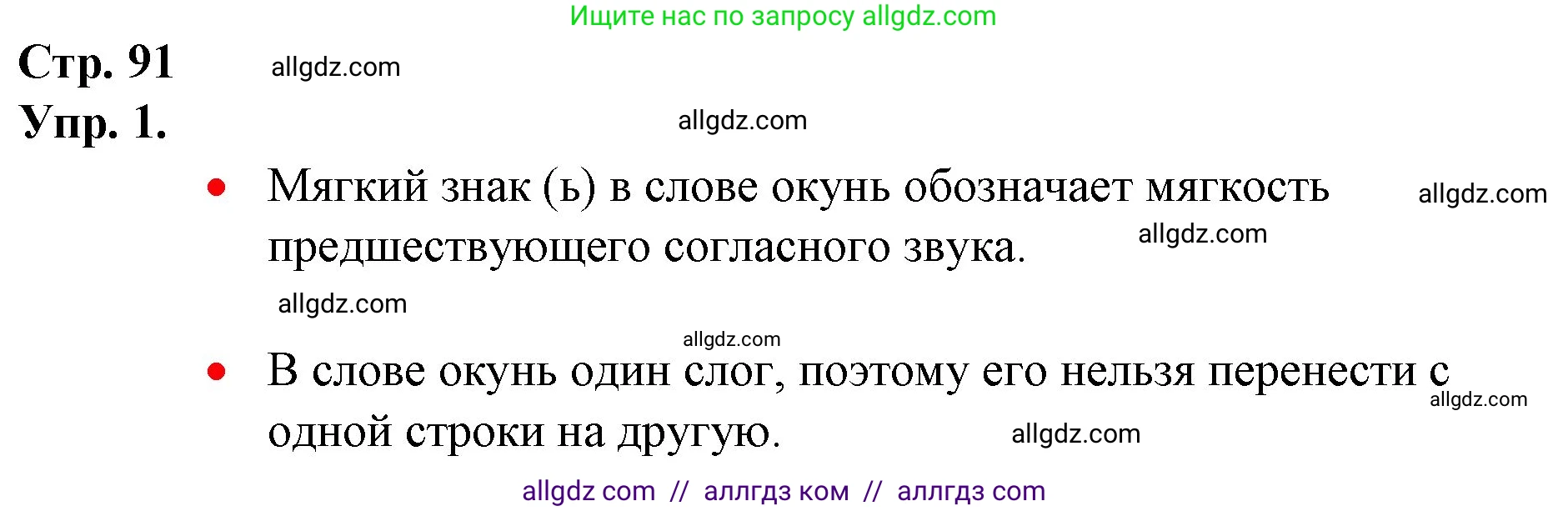 Ищите нас по запросу allgdz.com

Стр. 91 allgdz.com
Упр. 1.

allgdz.com

• Мягкий знак (ь) в слове окунь обозначает мягкость предшествующего согласного звука. allgdz.com allgdz.com

allgdz.com

allgdz.com

• В слове окунь один слог, поэтому его нельзя перенести с одной строки на другую. allgdz.com allgdz.com

allgdz com // аллгдз ком // аллгдз com